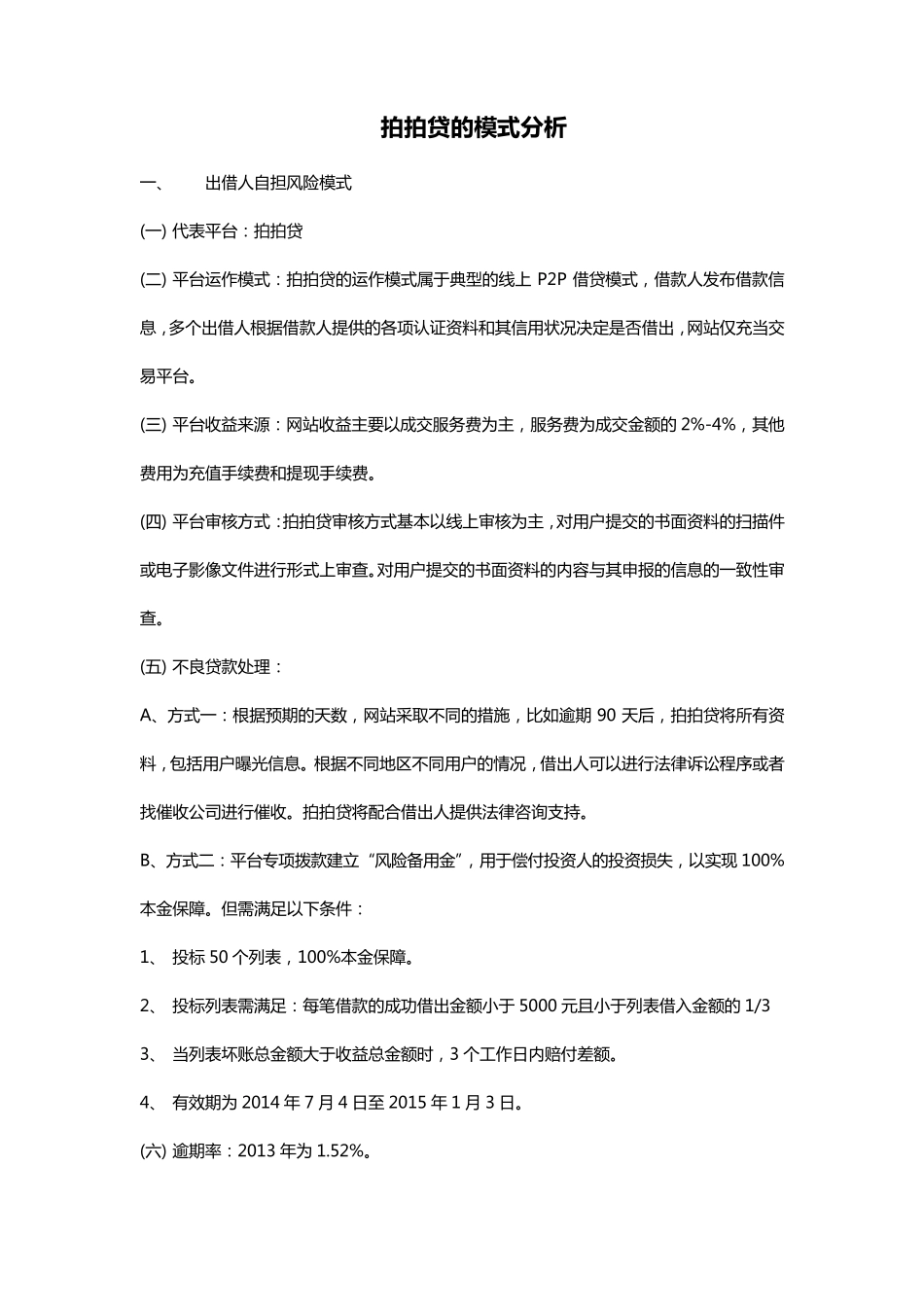 拍拍贷的模式分析

一、 出借人自担风险模式

(一) 代表平台：拍拍贷

(二) 平台运作模式：拍拍贷的运作模式属于典型的线上 P2P 借贷模式，借款人发布借款信息，多个出借人根据借款人提供的各项认证资料和其信用状况决定是否借出，网站仅充当交易平台。

(三) 平台收益来源：网站收益主要以成交服务费为主，服务费为成交金额的 2%-4%，其他费用为充值手续费和提现手续费。

(四) 平台审核方式：拍拍贷审核方式基本以线上审核为主，对用户提交的书面资料的扫描件或电子影像文件进行形式上审查。对用户提交的书面资料的内容与其申报的信息的一致性审查。

(五) 不良贷款处理：

A、方式一：根据预期的天数，网站采取不同的措施，比如逾期 90 天后，拍拍贷将所有资料，包括用户曝光信息。根据不同地区不同用户的情况，借出人可以进行法律诉讼程序或者找催收公司进行催收。拍拍贷将配合借出人提供法律咨询支持。

B、方式二：平台专项拨款建立“风险备用金”，用于偿付投资人的投资损失，以实现 100%本金保障。但需满足以下条件：

1、 投标 50 个列表，100%本金保障。

2、 投标列表需满足：每笔借款的成功借出金额小于 5000 元且小于列表借入金额的 1/3

3、 当列表坏账总金额大于收益总金额时，3 个工作日内赔付差额。

4、 有效期为 2014 年 7 月 4 日至 2015 年 1 月 3 日。

(六) 逾期率：2013 年为 1.52%。